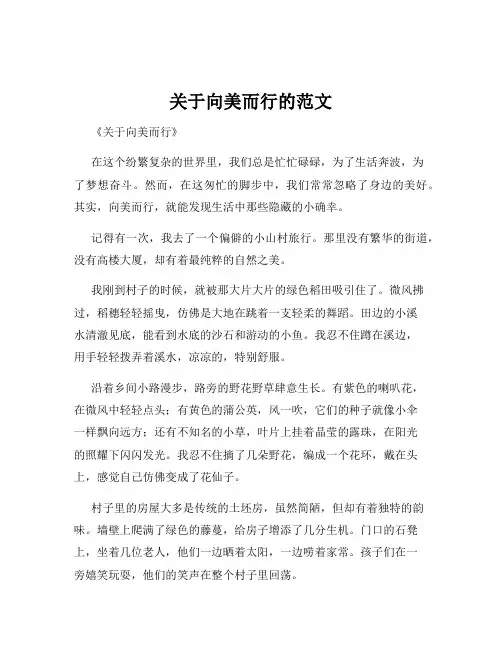 关于向美而行的范文

《关于向美而行》

在这个纷繁复杂的世界里，我们总是忙忙碌碌，为了生活奔波，为了梦想奋斗。然而，在这匆忙的脚步中，我们常常忽略了身边的美好。其实，向美而行，就能发现生活中那些隐藏的小确幸。

记得有一次，我去了一个偏僻的小山村旅行。那里没有繁华的街道，没有高楼大厦，却有着最纯粹的自然之美。

我刚到村子的时候，就被那大片大片的绿色稻田吸引住了。微风拂过，稻穗轻轻摇曳，仿佛是大地在跳着一支轻柔的舞蹈。田边的小溪水清澈见底，能看到水底的沙石和游动的小鱼。我忍不住蹲在溪边，用手轻轻拨弄着溪水，凉凉的，特别舒服。

沿着乡间小路漫步，路旁的野花野草肆意生长。有紫色的喇叭花，在微风中轻轻点头；有黄色的蒲公英，风一吹，它们的种子就像小伞一样飘向远方；还有不知名的小草，叶片上挂着晶莹的露珠，在阳光的照耀下闪闪发光。我忍不住摘了几朵野花，编成一个花环，戴在头上，感觉自己仿佛变成了花仙子。

村子里的房屋大多是传统的土坯房，虽然简陋，但却有着独特的韵味。墙壁上爬满了绿色的藤蔓，给房子增添了几分生机。门口的石凳上，坐着几位老人，他们一边晒着太阳，一边唠着家常。孩子们在一旁嬉笑玩耍，他们的笑声在整个村子里回荡。